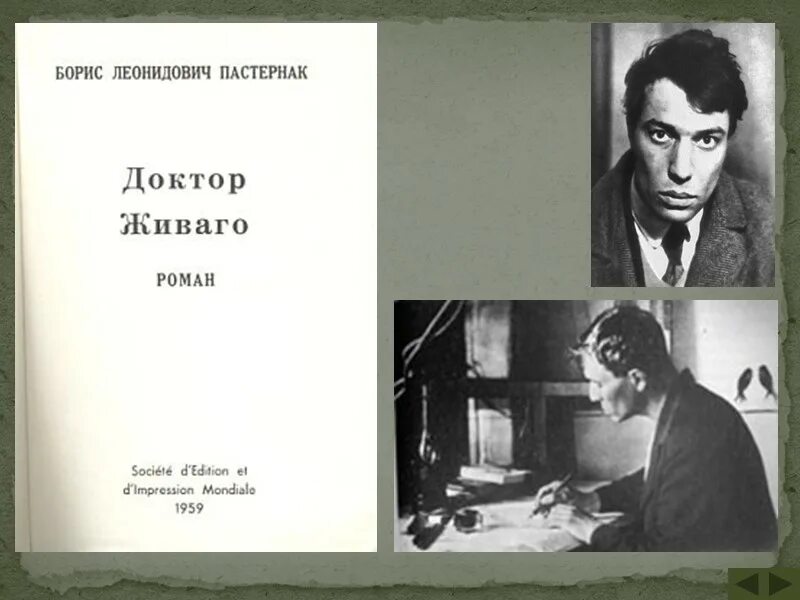 БОРИС ЛЕОНИДОВИЧ ПАСТЕРНАК

Доктор Живаго

РОМАН

Société d'Edition et d'Impression Mondiale 1959